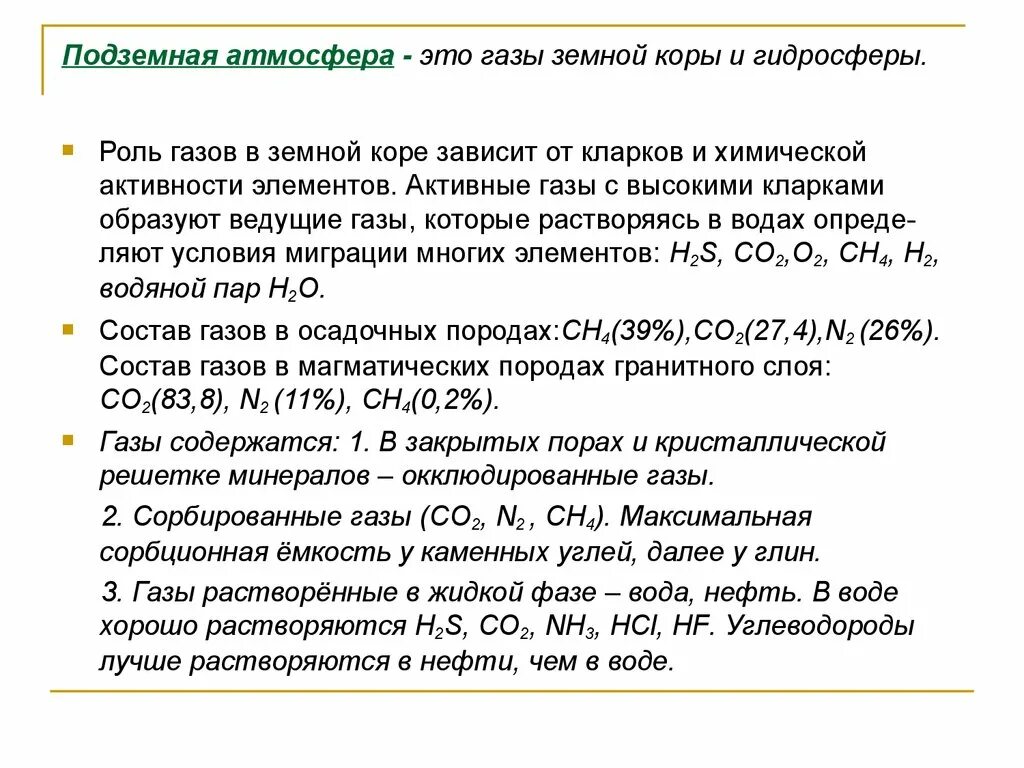 Подземная атмосфера - это газы земной коры и гидросферы.

Роль газов в земной коре зависит от кларков и химической активности элементов. Активные газы с высокими кларками образуют ведущие газы, которые растворяясь в водах определяют условия миграции многих элементов: $H_2S$, $CO_2$,$O_2$, $CH_4$, $H_2$, водяной пар $H_2O$.

Состав газов в осадочных породах:$CH_4$(39%),$CO_2$(27,4),$N_2$ (26%). Состав газов в магматических породах гранитного слоя: $CO_2$(83,8), $N_2$ (11%), $CH_4$(0,2%).

Газы содержатся: 1. В закрытых порах и кристаллической решетке минералов – окклюдированные газы.

2. Сорбированные газы ($CO_2$, $N_2$ , $CH_4$). Максимальная сорбционная ёмкость у каменных углей, далее у глин.

3. Газы растворённые в жидкой фазе – вода, нефть. В воде хорошо растворяются $H_2S$, $CO_2$, $NH_3$, HCl, HF. Углеводороды лучше растворяются в нефти, чем в воде.